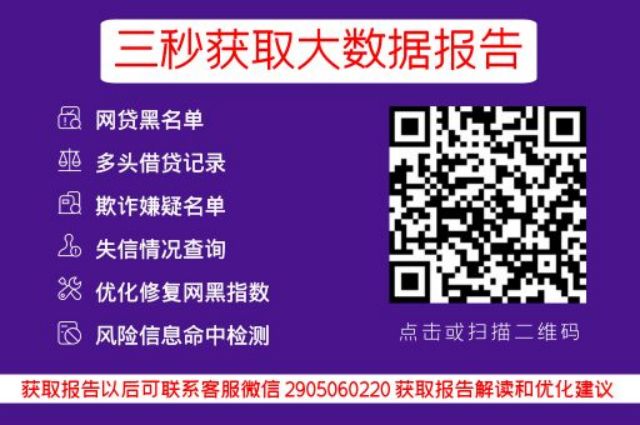 三秒获取大数据报告

网贷黑名单
多头借贷记录
欺诈嫌疑名单
失信情况查询
优化修复网黑指数
风险信息命中检测

点击或扫描二维码

获取报告以后可联系客服微信 2905060220 获取报告解读和优化建议